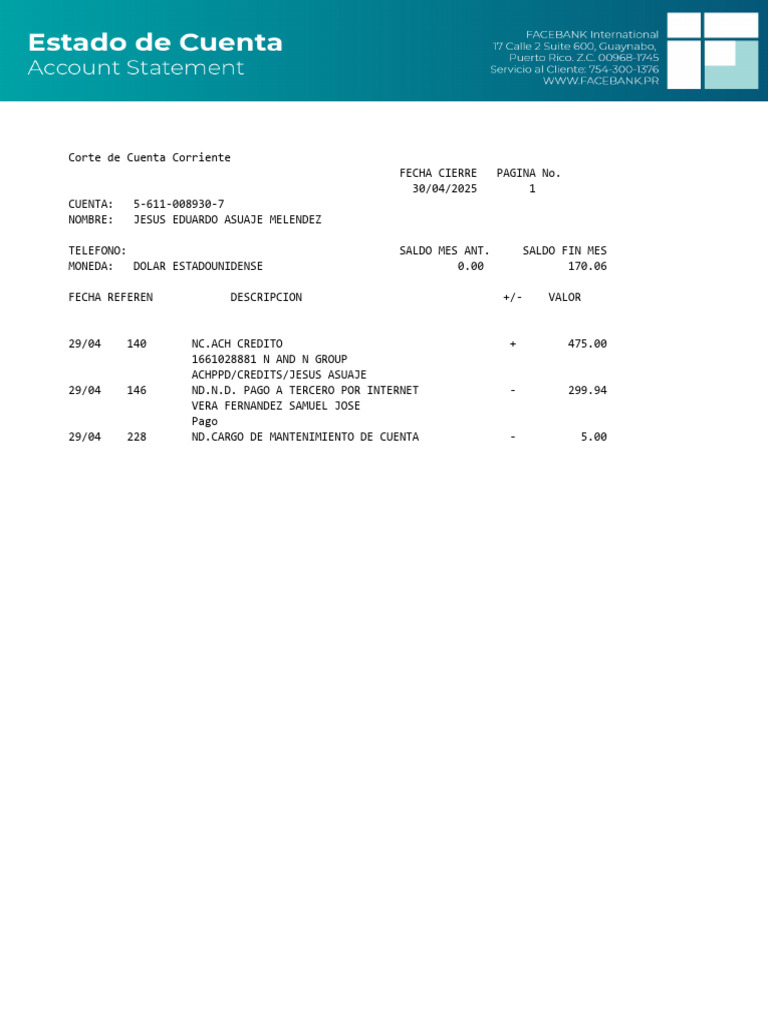 Estado de Cuenta
Account Statement

FACEBANK International
17 Calle 2 Suite 600, Guaynabo,
Puerto Rico. Z.C. 00968-1745
Servicio al Cliente: 754-300-1376
WWW.FACEBANK.PR

Corte de Cuenta Corriente

FECHA CIERRE PAGINA No.
30/04/2025 1

CUENTA: 5-611-008930-7
NOMBRE: JESUS EDUARDO ASUAJE MELENDEZ

TELEFONO: SALDO MES ANT. SALDO FIN MES
MONEDA: DOLAR ESTADOUNIDENSE 0.00 170.06

| FECHA | REFEREN | DESCRIPCION | +/- | VALOR |
|---|---|---|---|---|
| 29/04 | 140 | NC.ACH CREDITO 1661028881 N AND N GROUP ACHPPD/CREDITS/JESUS ASUAJE | + | 475.00 |
| 29/04 | 146 | ND.N.D. PAGO A TERCERO POR INTERNET VERA FERNANDEZ SAMUEL JOSE Pago | - | 299.94 |
| 29/04 | 228 | ND.CARGO DE MANTENIMIENTO DE CUENTA | - | 5.00 |